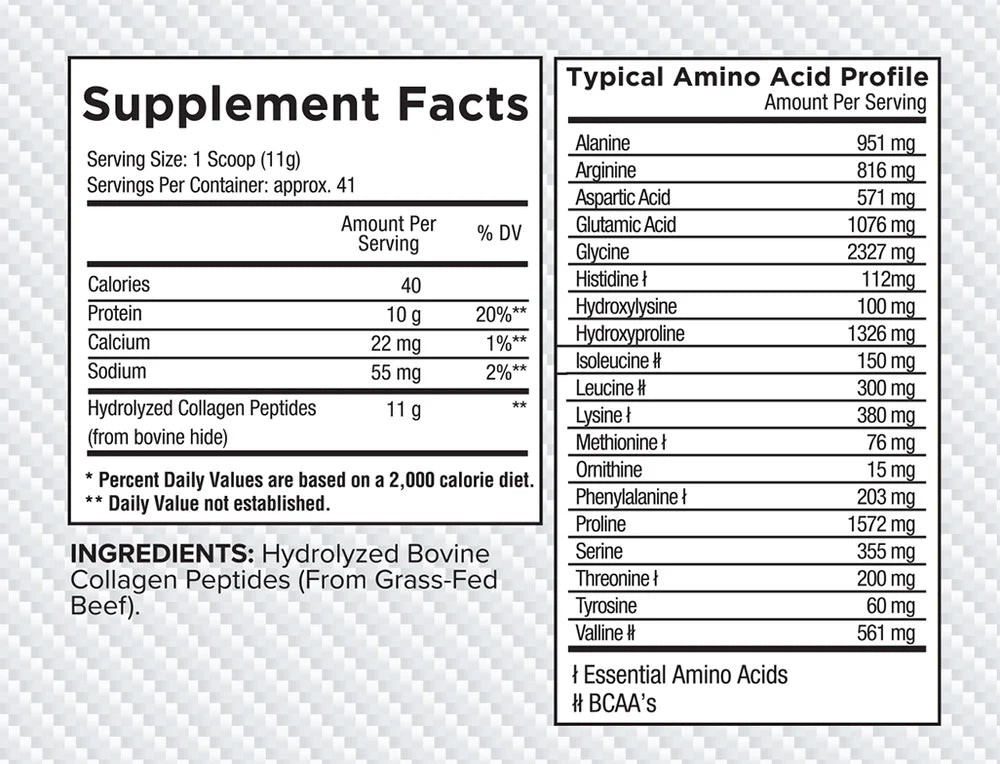 Supplement Facts

Serving Size: 1 Scoop (11g)
Servings Per Container: approx. 41

|  | Amount Per Serving | % DV |
|---|---|---|
| Calories | 40 |  |
| Protein | 10 g | 20%** |
| Calcium | 22 mg | 1%** |
| Sodium | 55 mg | 2%** |
| Hydrolyzed Collagen Peptides (from bovine hide) | 11 g | ** |

* Percent Daily Values are based on a 2,000 calorie diet.
** Daily Value not established.

INGREDIENTS: Hydrolyzed Bovine Collagen Peptides (From Grass-Fed Beef).

Typical Amino Acid Profile
Amount Per Serving

| Alanine | 951 mg |
|---|---|
| Arginine | 816 mg |
| Aspartic Acid | 571 mg |
| Glutamic Acid | 1076 mg |
| Glycine | 2327 mg |
| Histidine ł | 112mg |
| Hydroxylysine | 100 mg |
| Hydroxyproline | 1326 mg |
| Isoleucine łł | 150 mg |
| Leucine łł | 300 mg |
| Lysine ł | 380 mg |
| Methionine ł | 76 mg |
| Ornithine | 15 mg |
| Phenylalanine ł | 203 mg |
| Proline | 1572 mg |
| Serine | 355 mg |
| Threonine ł | 200 mg |
| Tyrosine | 60 mg |
| Valline łł | 561 mg |

ł Essential Amino Acids
łł BCAA's